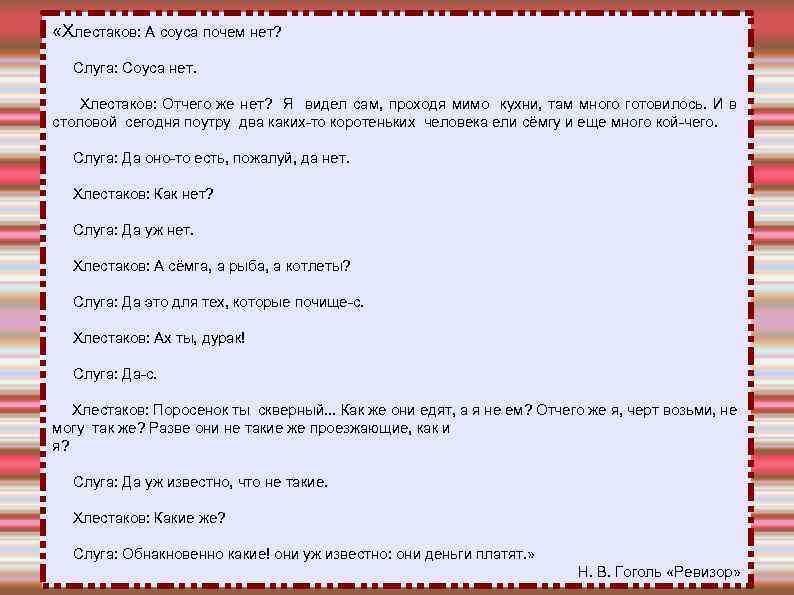 «Хлестаков: А соуса почем нет?

Слуга: Соуса нет.

Хлестаков: Отчего же нет? Я видел сам, проходя мимо кухни, там много готовилось. И в столовой сегодня поутру два каких-то коротеньких человека ели сёмгу и еще много кой-чего.

Слуга: Да оно-то есть, пожалуй, да нет.

Хлестаков: Как нет?

Слуга: Да уж нет.

Хлестаков: А сёмга, а рыба, а котлеты?

Слуга: Да это для тех, которые почище-с.

Хлестаков: Ах ты, дурак!

Слуга: Да-с.

Хлестаков: Поросенок ты скверный... Как же они едят, а я не ем? Отчего же я, черт возьми, не могу так же? Разве они не такие же проезжающие, как и я?

Слуга: Да уж известно, что не такие.

Хлестаков: Какие же?

Слуга: Обнакновенно какие! они уж известно: они деньги платят.»

Н. В. Гоголь «Ревизор»